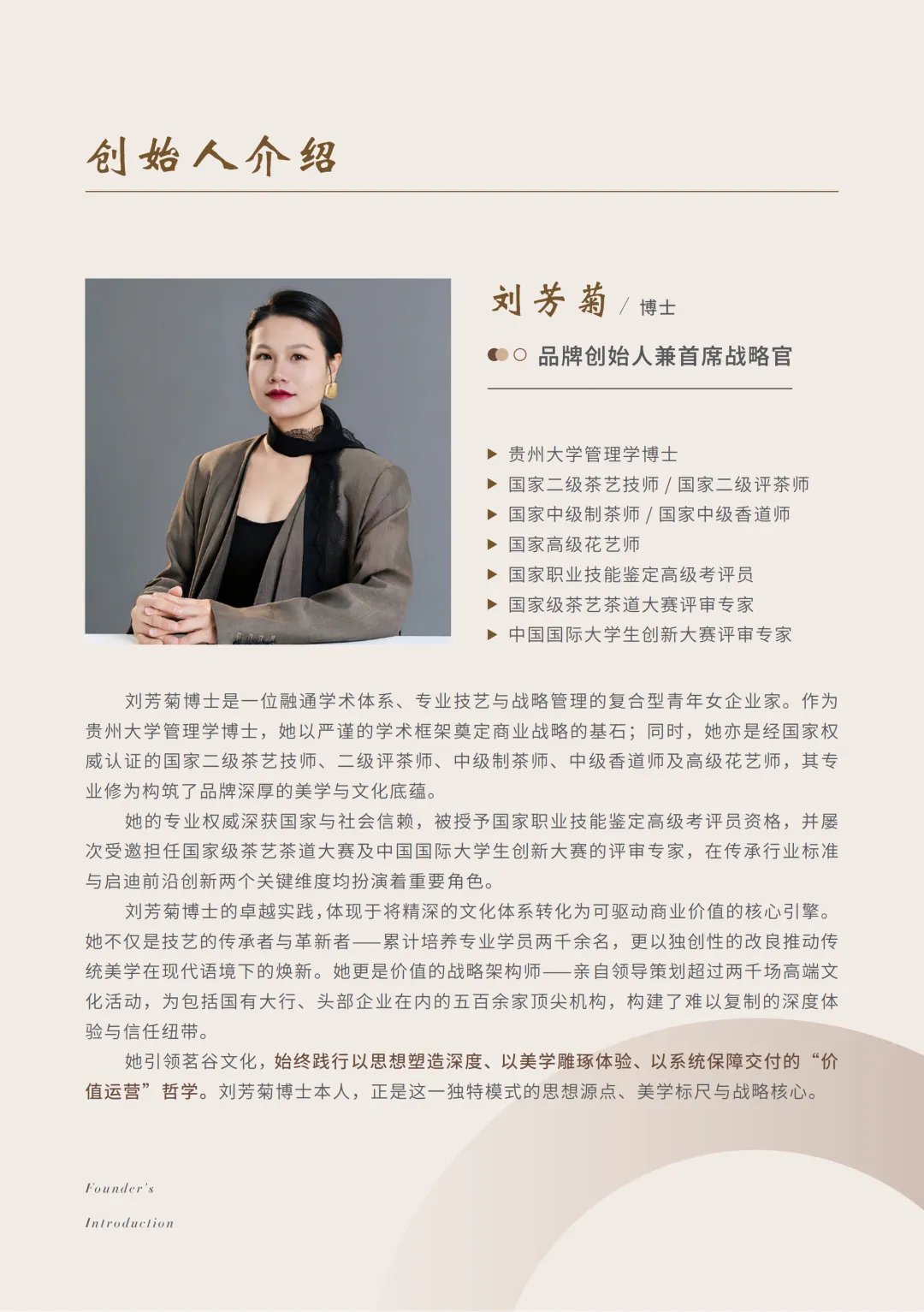 创始人介绍

刘芳菊 / 博士

品牌创始人兼首席战略官

▶ 贵州大学管理学博士
▶ 国家二级茶艺技师 / 国家二级评茶师
▶ 国家中级制茶师 / 国家中级香道师
▶ 国家高级花艺师
▶ 国家职业技能鉴定高级考评员
▶ 国家级茶艺茶道大赛评审专家
▶ 中国国际大学生创新大赛评审专家

刘芳菊博士是一位融通学术体系、专业技艺与战略管理的复合型青年女企业家。作为贵州大学管理学博士，她以严谨的学术框架奠定商业战略的基石；同时，她亦是经国家权威认证的国家二级茶艺技师、二级评茶师、中级制茶师、中级香道师及高级花艺师，其专业修为构筑了品牌深厚的美学与文化底蕴。

她的专业权威深获国家与社会信赖，被授予国家职业技能鉴定高级考评员资格，并屡次受邀担任国家级茶艺茶道大赛及中国国际大学生创新大赛的评审专家，在传承行业标准与启迪前沿创新两个关键维度均扮演着重要角色。

刘芳菊博士的卓越实践,体现于将精深的文化体系转化为可驱动商业价值的核心引擎。她不仅是技艺的传承者与革新者——累计培养专业学员两千余名，更以独创性的改良推动传统美学在现代语境下的焕新。她更是价值的战略架构师——亲自领导策划超过两千场高端文化活动，为包括国有大行、头部企业在内的五百余家顶尖机构，构建了难以复制的深度体验与信任纽带。

她引领茗谷文化，始终践行以思想塑造深度、以美学雕琢体验、以系统保障交付的“价值运营”哲学。刘芳菊博士本人，正是这一独特模式的思想源点、美学标尺与战略核心。

Founder's
Introduction